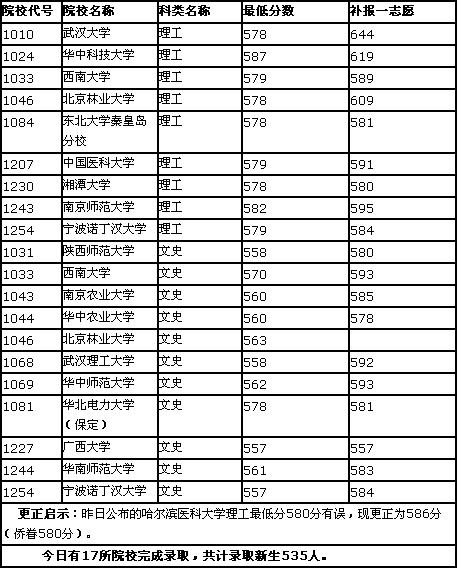 | 院校代号 | 院校名称 | 科类名称 | 最低分数 | 补报一志愿 |
|---|---|---|---|---|
| 1010 | 武汉大学 | 理工 | 578 | 644 |
| 1024 | 华中科技大学 | 理工 | 587 | 619 |
| 1033 | 西南大学 | 理工 | 579 | 589 |
| 1046 | 北京林业大学 | 理工 | 578 | 609 |
| 1084 | 东北大学秦皇岛分校 | 理工 | 578 | 581 |
| 1207 | 中国医科大学 | 理工 | 579 | 591 |
| 1230 | 湘潭大学 | 理工 | 578 | 580 |
| 1243 | 南京师范大学 | 理工 | 582 | 595 |
| 1254 | 宁波诺丁汉大学 | 理工 | 579 | 584 |
| 1031 | 陕西师范大学 | 文史 | 558 | 580 |
| 1033 | 西南大学 | 文史 | 570 | 593 |
| 1043 | 南京农业大学 | 文史 | 560 | 585 |
| 1044 | 华中农业大学 | 文史 | 560 | 578 |
| 1046 | 北京林业大学 | 文史 | 563 | |
| 1068 | 武汉理工大学 | 文史 | 558 | 592 |
| 1069 | 华中师范大学 | 文史 | 562 | 593 |
| 1081 | 华北电力大学（保定） | 文史 | 578 | 581 |
| 1227 | 广西大学 | 文史 | 557 | 557 |
| 1244 | 华南师范大学 | 文史 | 561 | 583 |
| 1254 | 宁波诺丁汉大学 | 文史 | 557 | 584 |

更正启示：昨日公布的哈尔滨医科大学理工最低分580分有误，现更正为586分（侨眷580分）。

今日有17所院校完成录取，共计录取新生535人。